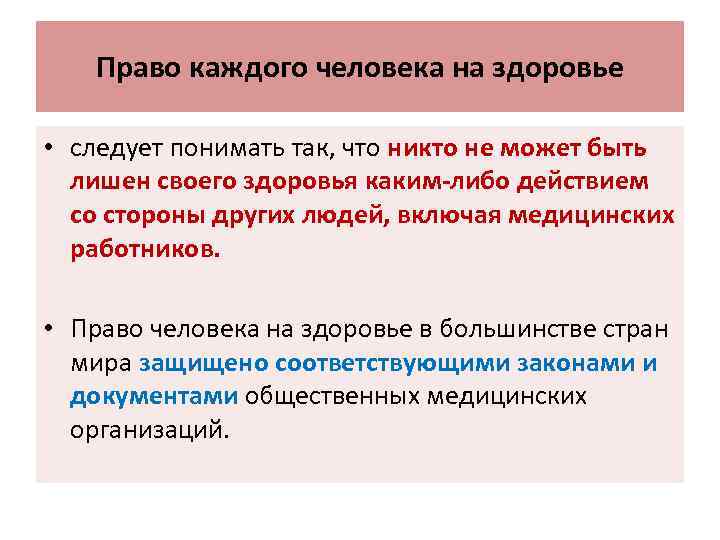 Право каждого человека на здоровье

• следует понимать так, что никто не может быть лишен своего здоровья каким-либо действием со стороны других людей, включая медицинских работников.

• Право человека на здоровье в большинстве стран мира защищено соответствующими законами и документами общественных медицинских организаций.